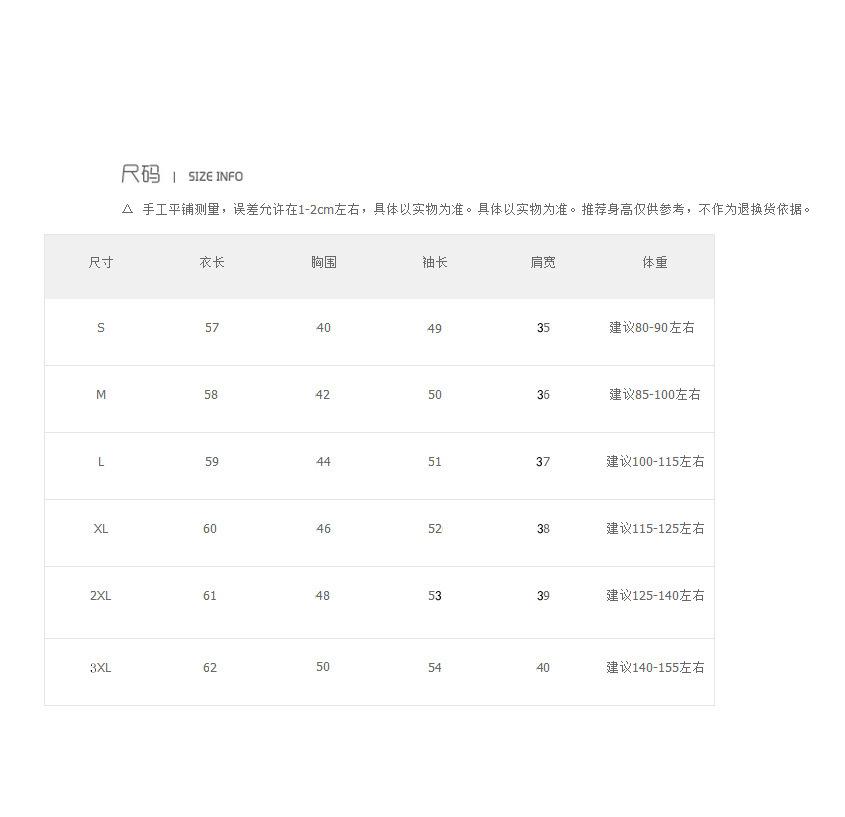 尺码 | SIZE INFO

△ 手工平铺测量，误差允许在1-2cm左右，具体以实物为准。具体以实物为准。推荐身高仅供参考，不作为退换货依据。

| 尺寸 | 衣长 | 胸围 | 袖长 | 肩宽 | 体重 |
|---|---|---|---|---|---|
| S | 57 | 40 | 49 | 35 | 建议80-90左右 |
| M | 58 | 42 | 50 | 36 | 建议85-100左右 |
| L | 59 | 44 | 51 | 37 | 建议100-115左右 |
| XL | 60 | 46 | 52 | 38 | 建议115-125左右 |
| 2XL | 61 | 48 | 53 | 39 | 建议125-140左右 |
| 3XL | 62 | 50 | 54 | 40 | 建议140-155左右 |